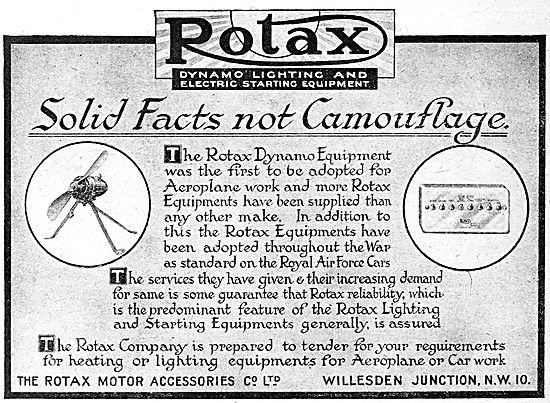 Rotax

DYNAMO LIGHTING AND ELECTRIC STARTING EQUIPMENT

Solid Facts not Camouflage.

The Rotax Dynamo Equipment was the first to be adopted for Aeroplane work and more Rotax Equipments have been supplied than any other make. In addition to this the Rotax Equipments have been adopted throughout the War as standard on the Royal Air Force Cars

The services they have given & their increasing demand for same is some guarantee that Rotax reliability, which is the predominant feature of the Rotax Lighting and Starting Equipments generally, is assured

The Rotax Company is prepared to tender for your requirements for heating or lighting equipments for Aeroplane or Car work

THE ROTAX MOTOR ACCESSORIES Co LTD WILLESDEN JUNCTION, N.W. 10.